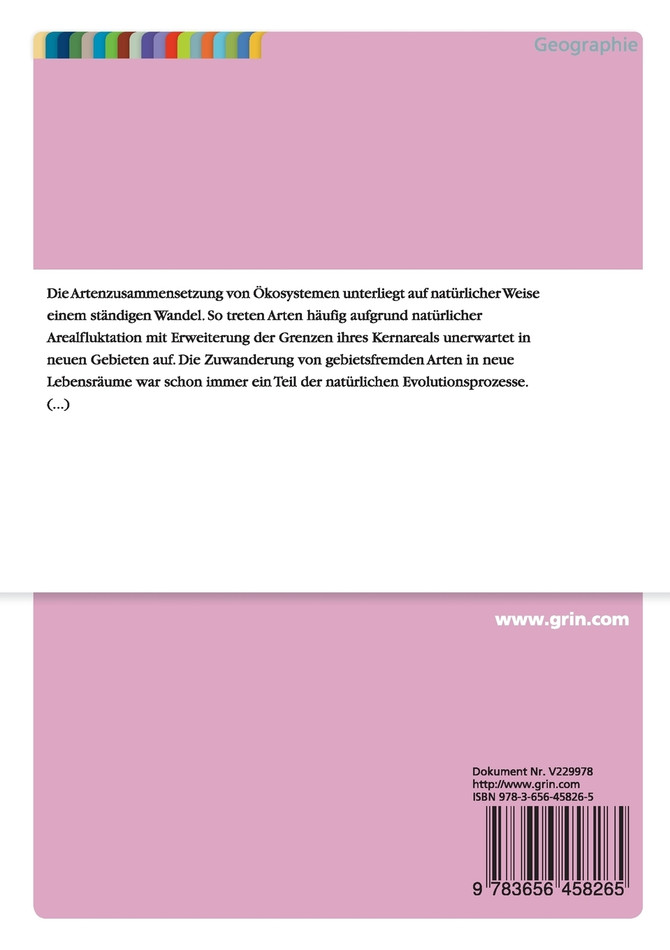 Geographie

Die Artenzusammensetzung von Ökosystemen unterliegt auf natürlicher Weise einem ständigen Wandel. So treten Arten häufig aufgrund natürlicher Arealfluktation mit Erweiterung der Grenzen ihres Kernareals unerwartet in neuen Gebieten auf. Die Zuwanderung von gebietsfremden Arten in neue Lebensräume war schon immer ein Teil der natürlichen Evolutionsprozesse. (...)

www.grin.com

Dokument Nr. V229978
http://www.grin.com
ISBN 978-3-656-45826-5

9 783656 458265